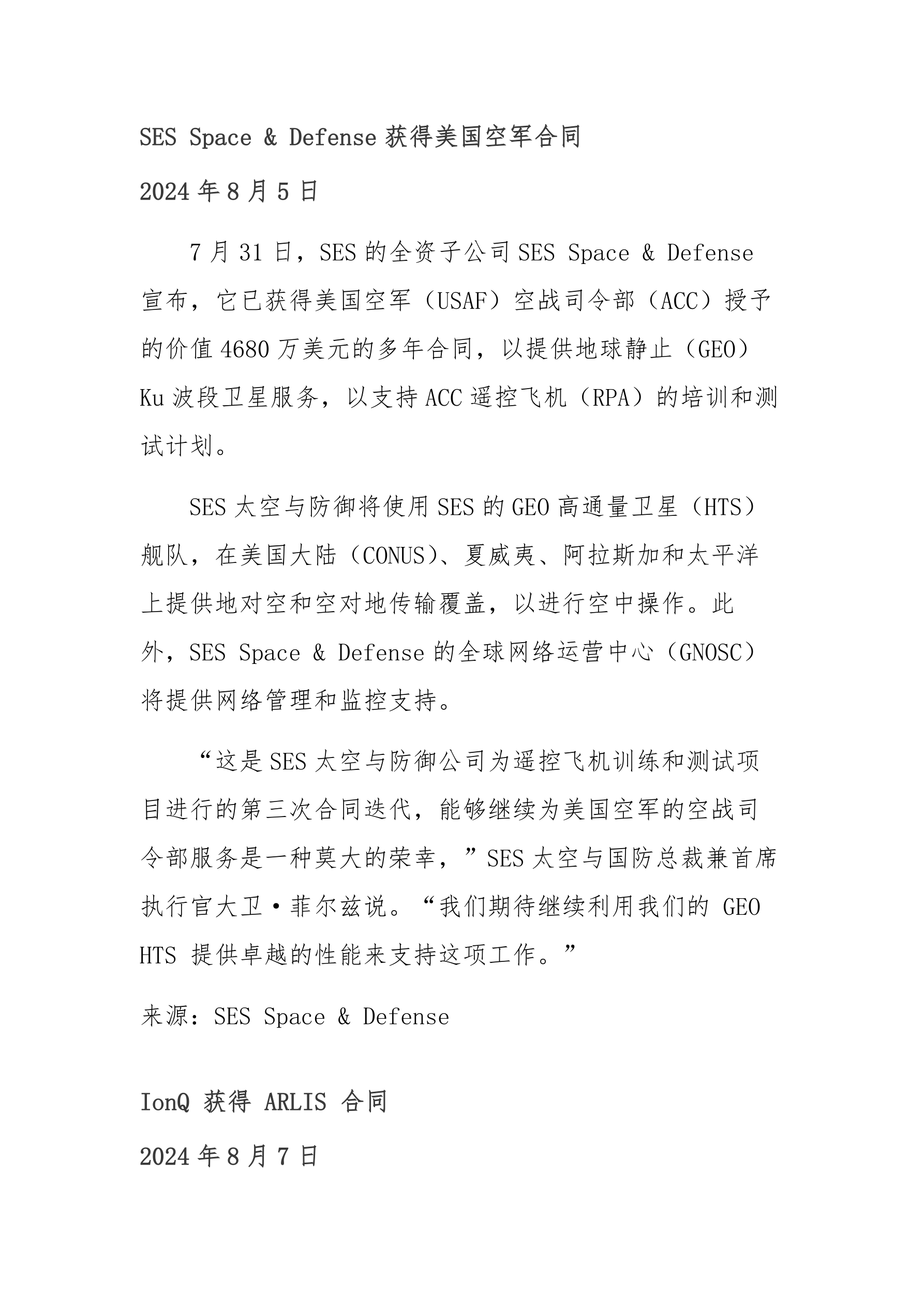 SES Space & Defense 获得美国空军合同

2024 年 8 月 5 日

7 月 31 日，SES 的全资子公司 SES Space & Defense 宣布，它已获得美国空军（USAF）空战司令部（ACC）授予的价值 4680 万美元的多年合同，以提供地球静止（GEO）Ku 波段卫星服务，以支持 ACC 遥控飞机（RPA）的培训和测试计划。

SES 太空与防御将使用 SES 的 GEO 高通量卫星（HTS）舰队，在美国大陆（CONUS）、夏威夷、阿拉斯加和太平洋上提供地对空和空对地传输覆盖，以进行空中操作。此外，SES Space & Defense 的全球网络运营中心（GNOSC）将提供网络管理和监控支持。

“这是 SES 太空与防御公司为遥控飞机训练和测试项目进行的第三次合同迭代，能够继续为美国空军的空战司令部服务是一种莫大的荣幸，”SES 太空与国防总裁兼首席执行官大卫·菲尔兹说。“我们期待继续利用我们的 GEO HTS 提供卓越的性能来支持这项工作。”

来源：SES Space & Defense

IonQ 获得 ARLIS 合同

2024 年 8 月 7 日